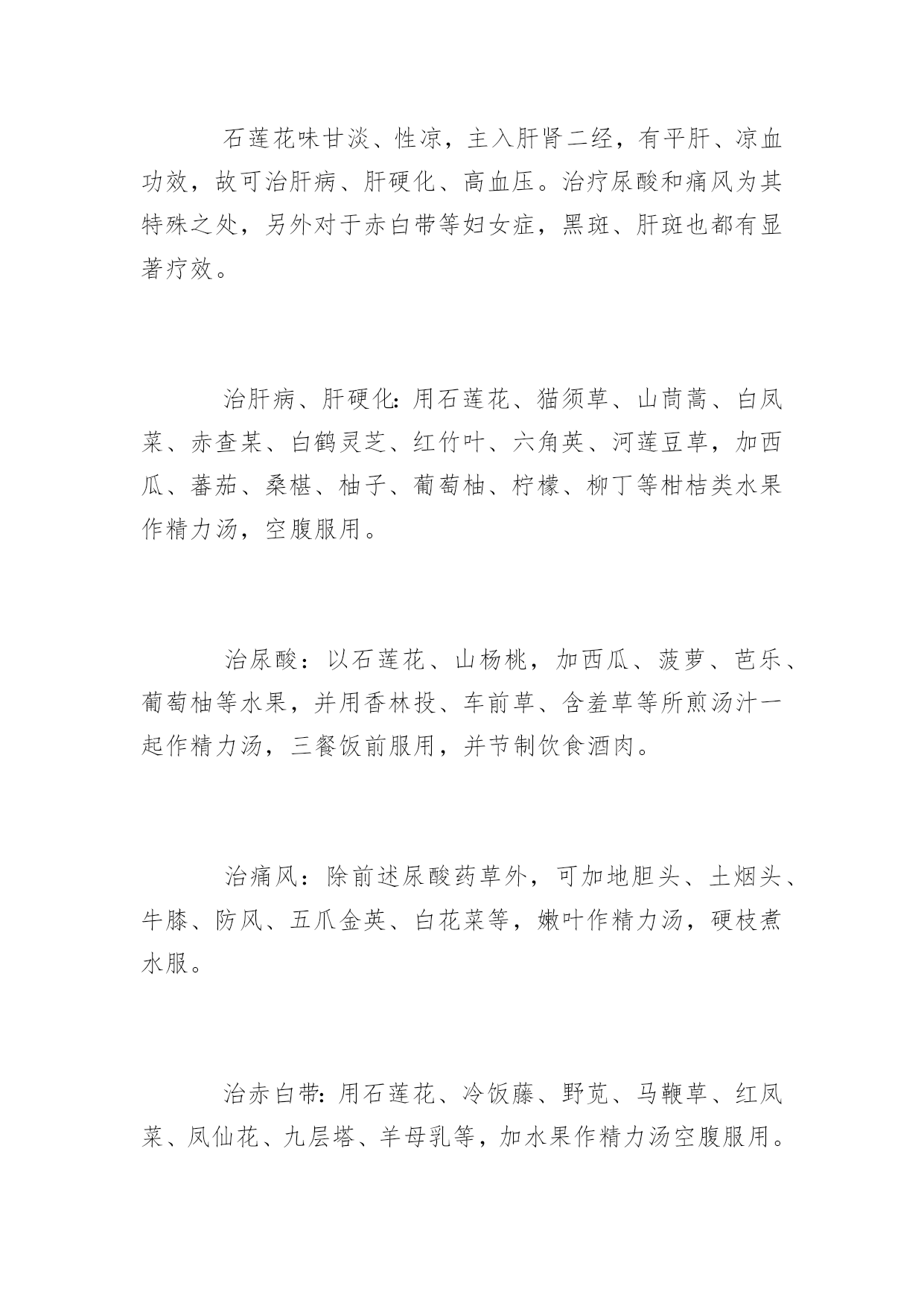 石莲花味甘淡、性凉，主入肝肾二经，有平肝、凉血功效，故可治肝病、肝硬化、高血压。治疗尿酸和痛风为其特殊之处，另外对于赤白带等妇女症，黑斑、肝斑也都有显著疗效。

治肝病、肝硬化：用石莲花、猫须草、山茼蒿、白凤菜、赤查某、白鹤灵芝、红竹叶、六角英、河莲豆草，加西瓜、蕃茄、桑椹、柚子、葡萄柚、柠檬、柳丁等柑桔类水果作精力汤，空腹服用。

治尿酸：以石莲花、山杨桃，加西瓜、菠萝、芭乐、葡萄柚等水果，并用香林投、车前草、含羞草等所煎汤汁一起作精力汤，三餐饭前服用，并节制饮食酒肉。

治痛风：除前述尿酸药草外，可加地胆头、土烟头、牛膝、防风、五爪金英、白花菜等，嫩叶作精力汤，硬枝煮水服。

治赤白带：用石莲花、冷饭藤、野苋、马鞭草、红凤菜、凤仙花、九层塔、羊母乳等，加水果作精力汤空腹服用。